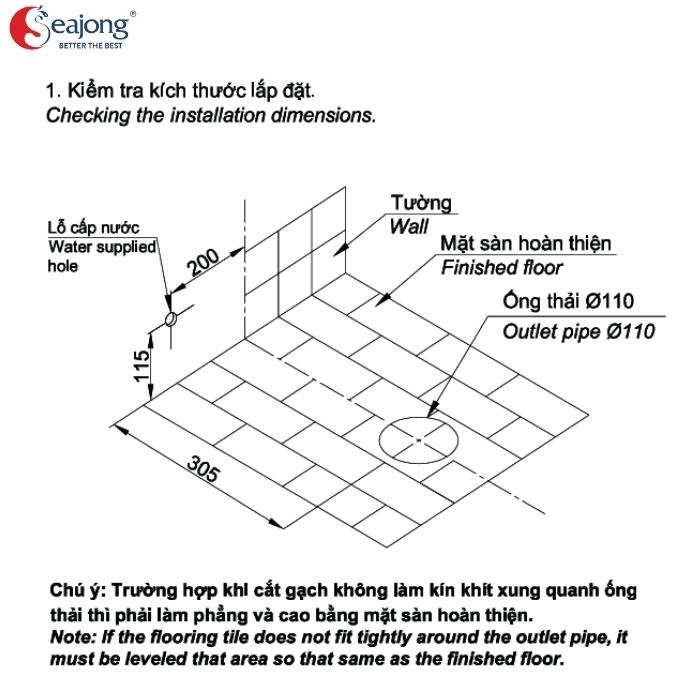 Seajong®
BETTER THE BEST

1. Kiểm tra kích thước lắp đặt.
Checking the installation dimensions.

Lỗ cấp nước
Water supplied hole

200

115

305

Tường
Wall

Mặt sàn hoàn thiện
Finished floor

Ống thải Ø110
Outlet pipe Ø110

Chú ý: Trường hợp khi cắt gạch không làm kín khít xung quanh ống thải thì phải làm phẳng và cao bằng mặt sàn hoàn thiện.
Note: If the flooring tile does not fit tightly around the outlet pipe, it must be leveled that area so that same as the finished floor.